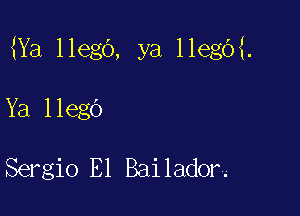 {Ya llegó, ya llegó{.

Ya llegó

Sergio El Bailador.